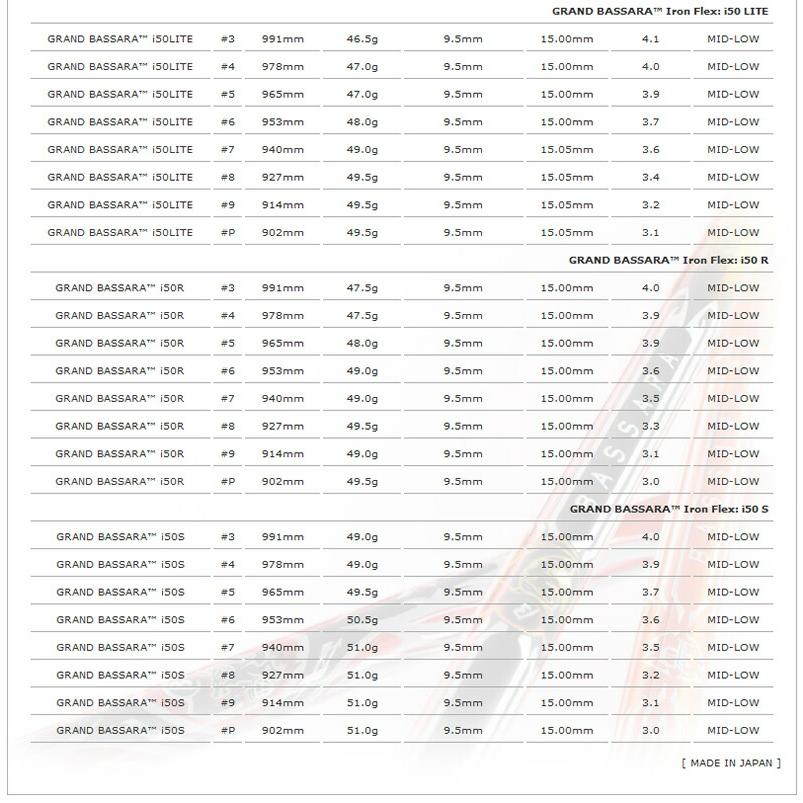 GRAND BASSARA™ Iron Flex: i50 LITE

| | | | | | | | |
|---|---|---|---|---|---|---|---|
| GRAND BASSARA™ i50LITE | #3 | 991mm | 46.5g | 9.5mm | 15.00mm | 4.1 | MID-LOW |
| GRAND BASSARA™ i50LITE | #4 | 978mm | 47.0g | 9.5mm | 15.00mm | 4.0 | MID-LOW |
| GRAND BASSARA™ i50LITE | #5 | 965mm | 47.0g | 9.5mm | 15.00mm | 3.9 | MID-LOW |
| GRAND BASSARA™ i50LITE | #6 | 953mm | 48.0g | 9.5mm | 15.00mm | 3.7 | MID-LOW |
| GRAND BASSARA™ i50LITE | #7 | 940mm | 49.0g | 9.5mm | 15.05mm | 3.6 | MID-LOW |
| GRAND BASSARA™ i50LITE | #8 | 927mm | 49.5g | 9.5mm | 15.05mm | 3.4 | MID-LOW |
| GRAND BASSARA™ i50LITE | #9 | 914mm | 49.5g | 9.5mm | 15.05mm | 3.2 | MID-LOW |
| GRAND BASSARA™ i50LITE | #P | 902mm | 49.5g | 9.5mm | 15.05mm | 3.1 | MID-LOW |

GRAND BASSARA™ Iron Flex: i50 R

| | | | | | | | |
|---|---|---|---|---|---|---|---|
| GRAND BASSARA™ i50R | #3 | 991mm | 47.5g | 9.5mm | 15.00mm | 4.0 | MID-LOW |
| GRAND BASSARA™ i50R | #4 | 978mm | 47.5g | 9.5mm | 15.00mm | 3.9 | MID-LOW |
| GRAND BASSARA™ i50R | #5 | 965mm | 48.0g | 9.5mm | 15.00mm | 3.9 | MID-LOW |
| GRAND BASSARA™ i50R | #6 | 953mm | 49.0g | 9.5mm | 15.00mm | 3.6 | MID-LOW |
| GRAND BASSARA™ i50R | #7 | 940mm | 49.0g | 9.5mm | 15.00mm | 3.5 | MID-LOW |
| GRAND BASSARA™ i50R | #8 | 927mm | 49.5g | 9.5mm | 15.00mm | 3.3 | MID-LOW |
| GRAND BASSARA™ i50R | #9 | 914mm | 49.0g | 9.5mm | 15.00mm | 3.1 | MID-LOW |
| GRAND BASSARA™ i50R | #P | 902mm | 49.5g | 9.5mm | 15.00mm | 3.0 | MID-LOW |

GRAND BASSARA™ Iron Flex: i50 S

| | | | | | | | |
|---|---|---|---|---|---|---|---|
| GRAND BASSARA™ i50S | #3 | 991mm | 49.0g | 9.5mm | 15.00mm | 4.0 | MID-LOW |
| GRAND BASSARA™ i50S | #4 | 978mm | 49.0g | 9.5mm | 15.00mm | 3.9 | MID-LOW |
| GRAND BASSARA™ i50S | #5 | 965mm | 49.5g | 9.5mm | 15.00mm | 3.7 | MID-LOW |
| GRAND BASSARA™ i50S | #6 | 953mm | 50.5g | 9.5mm | 15.00mm | 3.6 | MID-LOW |
| GRAND BASSARA™ i50S | #7 | 940mm | 51.0g | 9.5mm | 15.00mm | 3.5 | MID-LOW |
| GRAND BASSARA™ i50S | #8 | 927mm | 51.0g | 9.5mm | 15.00mm | 3.2 | MID-LOW |
| GRAND BASSARA™ i50S | #9 | 914mm | 51.0g | 9.5mm | 15.00mm | 3.1 | MID-LOW |
| GRAND BASSARA™ i50S | #P | 902mm | 51.0g | 9.5mm | 15.00mm | 3.0 | MID-LOW |

[ MADE IN JAPAN ]